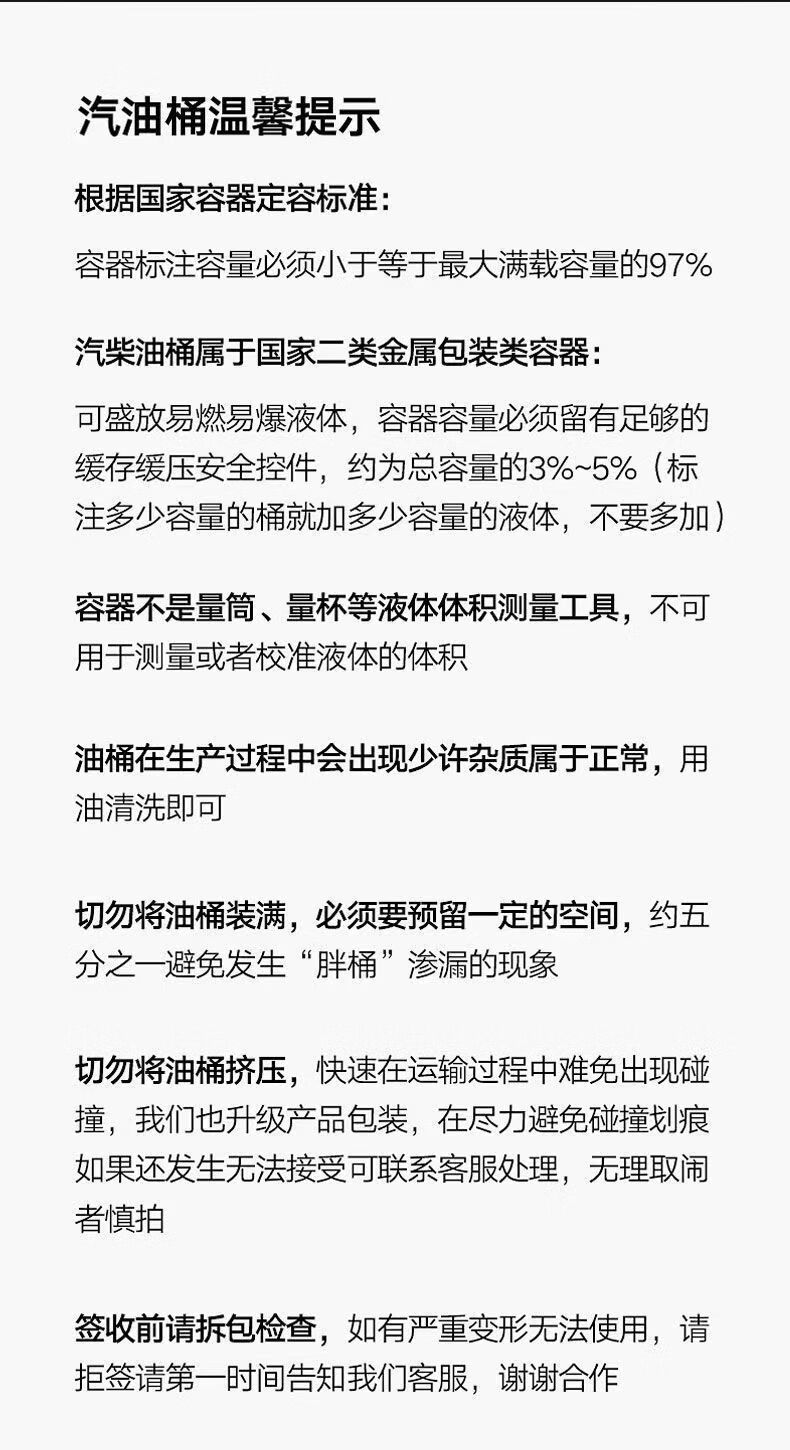 汽油桶温馨提示

根据国家容器定容标准：

容器标注容量必须小于等于最大满载容量的97%

汽柴油桶属于国家二类金属包装类容器：

可盛放易燃易爆液体，容器容量必须留有足够的缓存缓压安全控件，约为总容量的3%~5%（标注多少容量的桶就加多少容量的液体，不要多加）

容器不是量筒、量杯等液体体积测量工具，不可用于测量或者校准液体的体积

油桶在生产过程中会出现少许杂质属于正常，用油清洗即可

切勿将油桶装满，必须要预留一定的空间，约五分之一避免发生“胖桶”渗漏的现象

切勿将油桶挤压，快速在运输过程中难免出现碰撞，我们也升级产品包装，在尽力避免碰撞划痕如果还发生无法接受可联系客服处理，无理取闹者慎拍

签收前请拆包检查，如有严重变形无法使用，请拒签请第一时间告知我们客服，谢谢合作